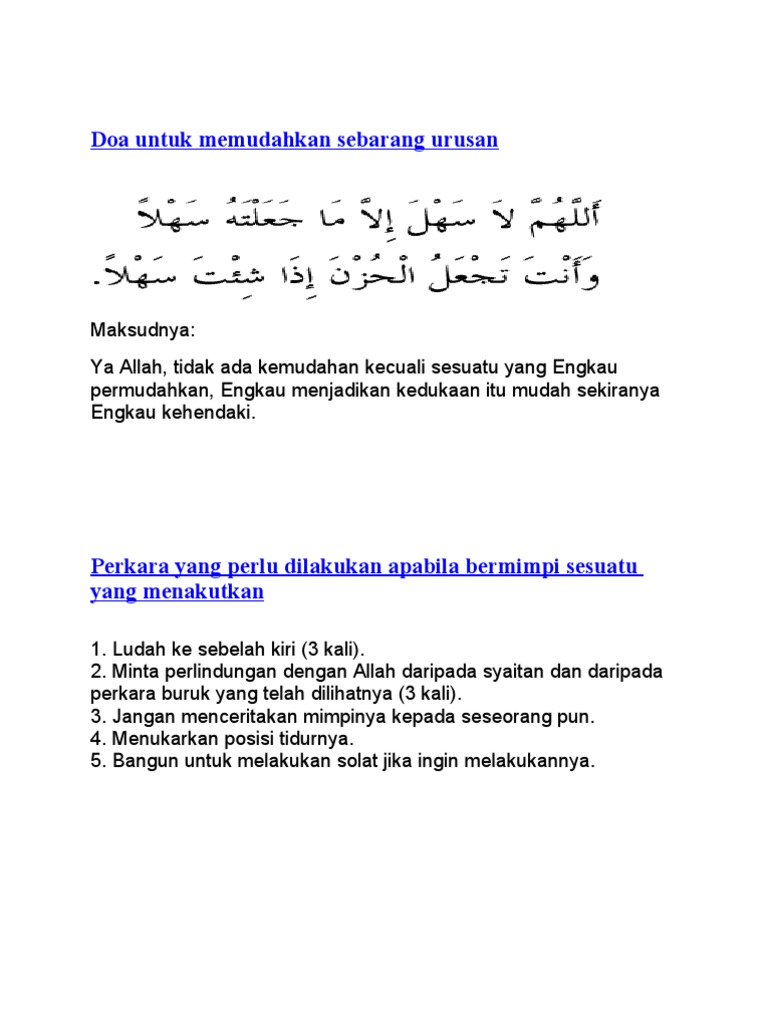 Doa untuk memudahkan sebarang urusan

أَللَّهُمَّ لاَ سَهْلَ إِلاَّ مَا جَعَلْتَهُ سَهْلاً
وَأَنْتَ تَجْعَلُ الْحُزْنَ إِذَا شِئْتَ سَهْلاً.

Maksudnya:

Ya Allah, tidak ada kemudahan kecuali sesuatu yang Engkau permudahkan, Engkau menjadikan kedukaan itu mudah sekiranya Engkau kehendaki.

Perkara yang perlu dilakukan apabila bermimpi sesuatu yang menakutkan

1. Ludah ke sebelah kiri (3 kali).
2. Minta perlindungan dengan Allah daripada syaitan dan daripada perkara buruk yang telah dilihatnya (3 kali).
3. Jangan menceritakan mimpinya kepada seseorang pun.
4. Menukarkan posisi tidurnya.
5. Bangun untuk melakukan solat jika ingin melakukannya.